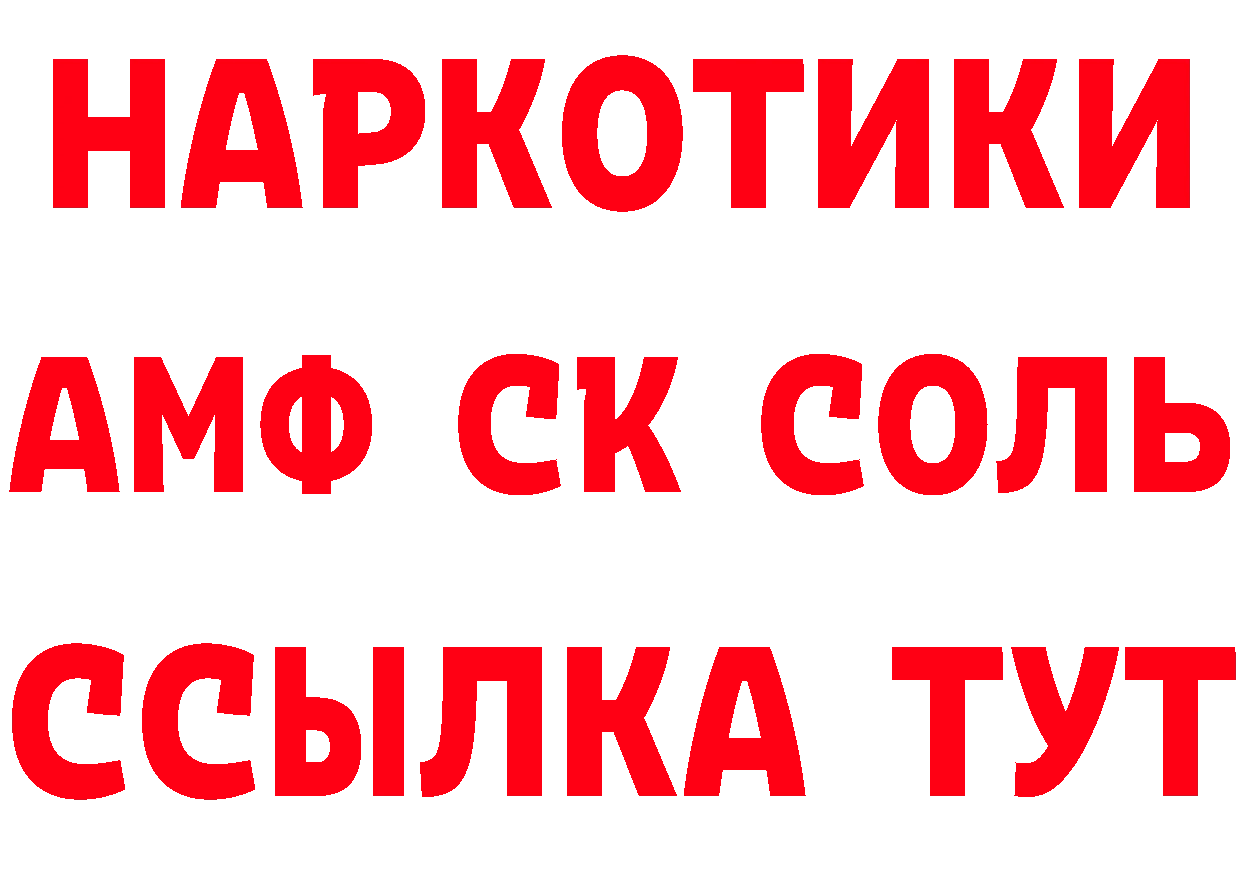 НАРКОТИКИ

АМФ СК СОЛЬ

ССЫЛКА ТУТ